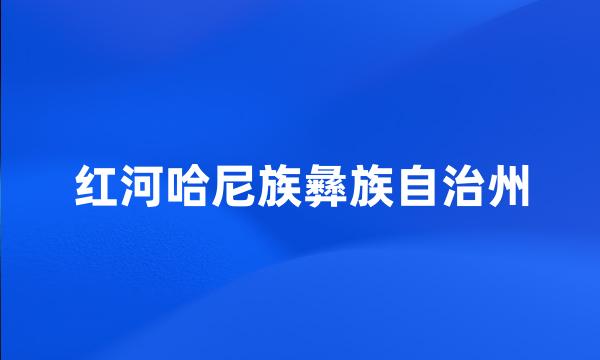 红河哈尼族彝族自治州